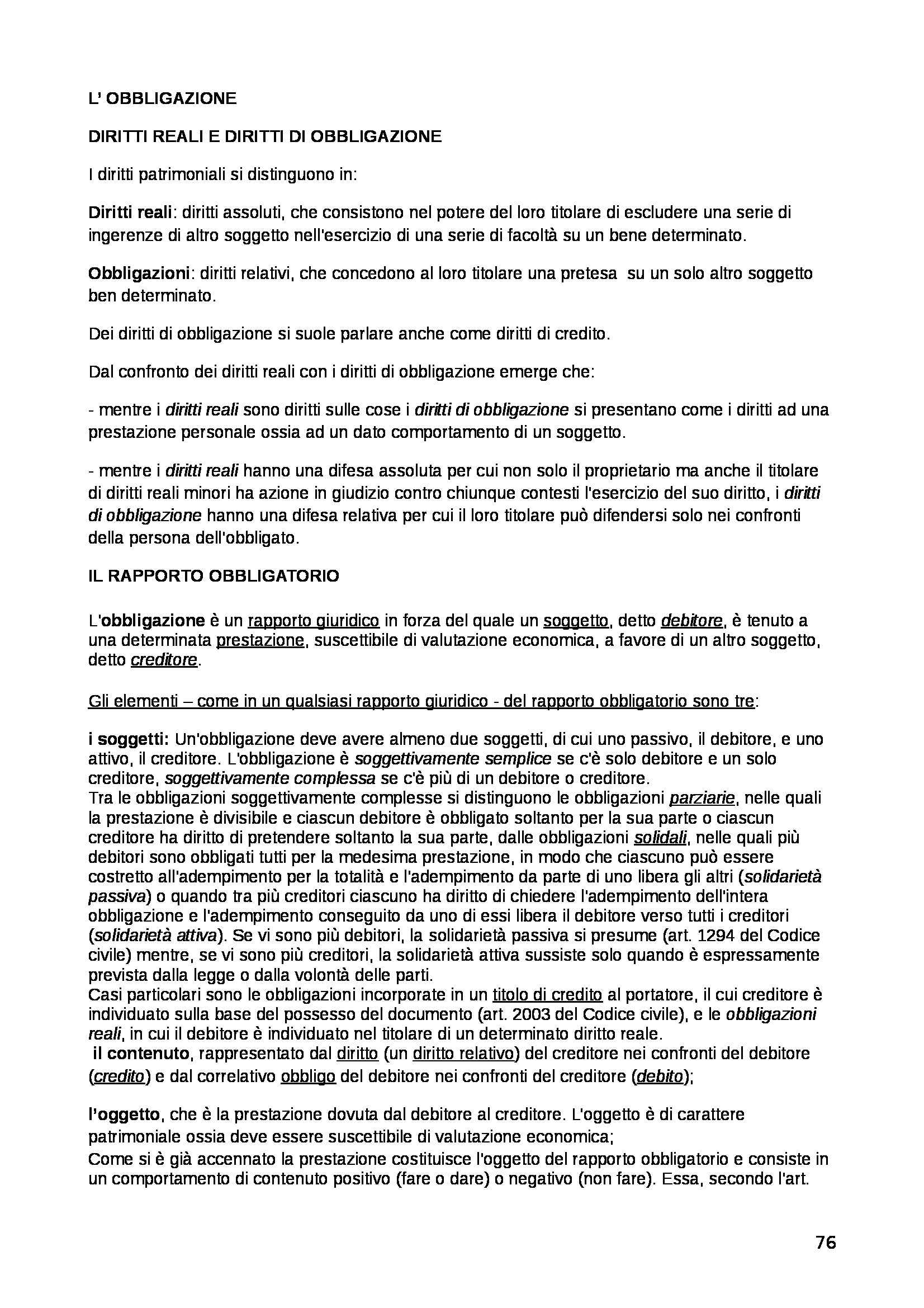 L' OBBLIGAZIONE

DIRITTI REALI E DIRITTI DI OBBLIGAZIONE

I diritti patrimoniali si distinguono in:

Diritti reali: diritti assoluti, che consistono nel potere del loro titolare di escludere una serie di ingerenze di altro soggetto nell'esercizio di una serie di facoltà su un bene determinato.

Obbligazioni: diritti relativi, che concedono al loro titolare una pretesa su un solo altro soggetto ben determinato.

Dei diritti di obbligazione si suole parlare anche come diritti di credito.

Dal confronto dei diritti reali con i diritti di obbligazione emerge che:

- mentre i diritti reali sono diritti sulle cose i diritti di obbligazione si presentano come i diritti ad una prestazione personale ossia ad un dato comportamento di un soggetto.

- mentre i diritti reali hanno una difesa assoluta per cui non solo il proprietario ma anche il titolare di diritti reali minori ha azione in giudizio contro chiunque contesti l'esercizio del suo diritto, i diritti di obbligazione hanno una difesa relativa per cui il loro titolare può difendersi solo nei confronti della persona dell'obbligato.

IL RAPPORTO OBBLIGATORIO

L'obbligazione è un rapporto giuridico in forza del quale un soggetto, detto debitore, è tenuto a una determinata prestazione, suscettibile di valutazione economica, a favore di un altro soggetto, detto creditore.

Gli elementi – come in un qualsiasi rapporto giuridico - del rapporto obbligatorio sono tre:

i soggetti: Un'obbligazione deve avere almeno due soggetti, di cui uno passivo, il debitore, e uno attivo, il creditore. L'obbligazione è soggettivamente semplice se c'è solo debitore e un solo creditore, soggettivamente complessa se c'è più di un debitore o creditore.
Tra le obbligazioni soggettivamente complesse si distinguono le obbligazioni parziarie, nelle quali la prestazione è divisibile e ciascun debitore è obbligato soltanto per la sua parte o ciascun creditore ha diritto di pretendere soltanto la sua parte, dalle obbligazioni solidali, nelle quali più debitori sono obbligati tutti per la medesima prestazione, in modo che ciascuno può essere costretto all'adempimento per la totalità e l'adempimento da parte di uno libera gli altri (solidarietà passiva) o quando tra più creditori ciascuno ha diritto di chiedere l'adempimento dell'intera obbligazione e l'adempimento conseguito da uno di essi libera il debitore verso tutti i creditori (solidarietà attiva). Se vi sono più debitori, la solidarietà passiva si presume (art. 1294 del Codice civile) mentre, se vi sono più creditori, la solidarietà attiva sussiste solo quando è espressamente prevista dalla legge o dalla volontà delle parti.
Casi particolari sono le obbligazioni incorporate in un titolo di credito al portatore, il cui creditore è individuato sulla base del possesso del documento (art. 2003 del Codice civile), e le obbligazioni reali, in cui il debitore è individuato nel titolare di un determinato diritto reale.
il contenuto, rappresentato dal diritto (un diritto relativo) del creditore nei confronti del debitore (credito) e dal correlativo obbligo del debitore nei confronti del creditore (debito);

l'oggetto, che è la prestazione dovuta dal debitore al creditore. L'oggetto è di carattere patrimoniale ossia deve essere suscettibile di valutazione economica;
Come si è già accennato la prestazione costituisce l'oggetto del rapporto obbligatorio e consiste in un comportamento di contenuto positivo (fare o dare) o negativo (non fare). Essa, secondo l'art.

76